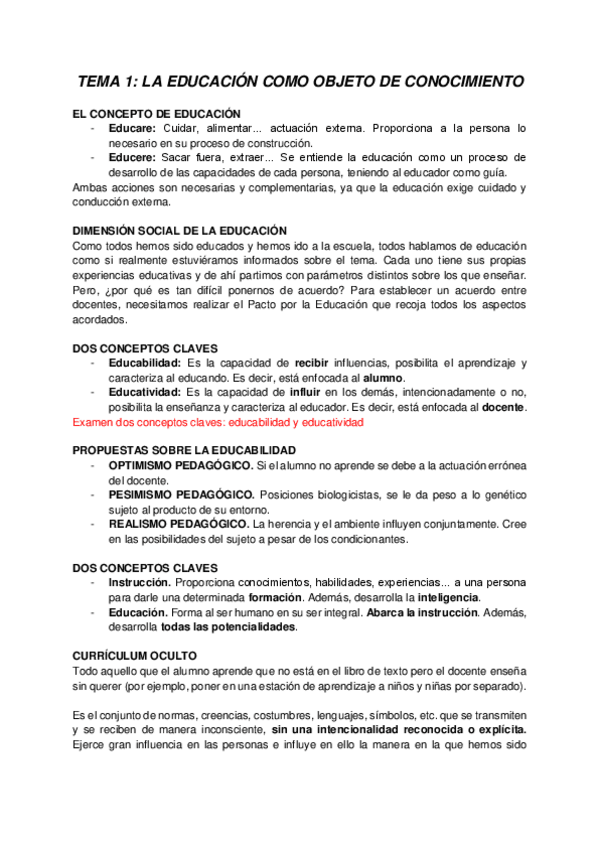 TEMA 1: LA EDUCACIÓN COMO OBJETO DE CONOCIMIENTO

EL CONCEPTO DE EDUCACIÓN
- Educare: Cuidar, alimentar... actuación externa. Proporciona a la persona lo necesario en su proceso de construcción.
- Educere: Sacar fuera, extraer... Se entiende la educación como un proceso de desarrollo de las capacidades de cada persona, teniendo al educador como guía.
Ambas acciones son necesarias y complementarias, ya que la educación exige cuidado y conducción externa.

DIMENSIÓN SOCIAL DE LA EDUCACIÓN
Como todos hemos sido educados y hemos ido a la escuela, todos hablamos de educación como si realmente estuviéramos informados sobre el tema. Cada uno tiene sus propias experiencias educativas y de ahí partimos con parámetros distintos sobre los que enseñar. Pero, ¿por qué es tan difícil ponernos de acuerdo? Para establecer un acuerdo entre docentes, necesitamos realizar el Pacto por la Educación que recoja todos los aspectos acordados.

DOS CONCEPTOS CLAVES
- Educabilidad: Es la capacidad de recibir influencias, posibilita el aprendizaje y caracteriza al educando. Es decir, está enfocada al alumno.
- Educatividad: Es la capacidad de influir en los demás, intencionadamente o no, posibilita la enseñanza y caracteriza al educador. Es decir, está enfocada al docente.
Examen dos conceptos claves: educabilidad y educatividad

PROPUESTAS SOBRE LA EDUCABILIDAD
- OPTIMISMO PEDAGÓGICO. Si el alumno no aprende se debe a la actuación errónea del docente.
- PESIMISMO PEDAGÓGICO. Posiciones biologicistas, se le da peso a lo genético sujeto al producto de su entorno.
- REALISMO PEDAGÓGICO. La herencia y el ambiente influyen conjuntamente. Cree en las posibilidades del sujeto a pesar de los condicionantes.

DOS CONCEPTOS CLAVES
- Instrucción. Proporciona conocimientos, habilidades, experiencias... a una persona para darle una determinada formación. Además, desarrolla la inteligencia.
- Educación. Forma al ser humano en su ser integral. Abarca la instrucción. Además, desarrolla todas las potencialidades.

CURRÍCULUM OCULTO
Todo aquello que el alumno aprende que no está en el libro de texto pero el docente enseña sin querer (por ejemplo, poner en una estación de aprendizaje a niños y niñas por separado).

Es el conjunto de normas, creencias, costumbres, lenguajes, símbolos, etc. que se transmiten y se reciben de manera inconsciente, sin una intencionalidad reconocida o explícita. Ejerce gran influencia en las personas e influye en ello la manera en la que hemos sido